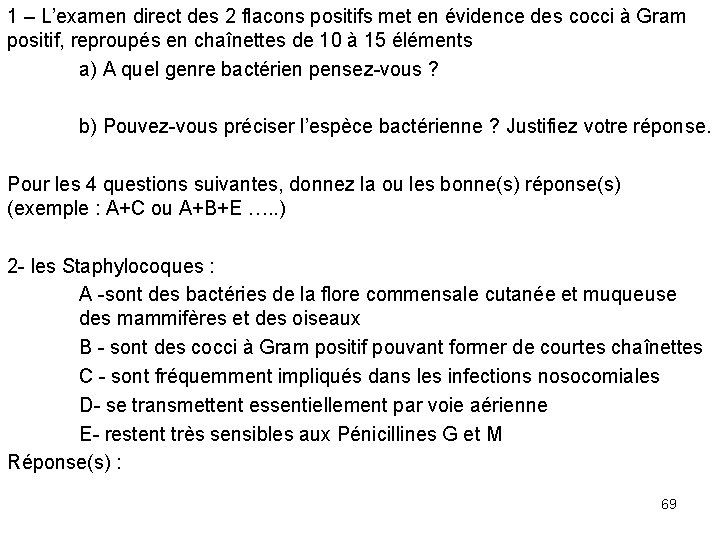 1 – L'examen direct des 2 flacons positifs met en évidence des cocci à Gram positif, reproupés en chaînettes de 10 à 15 éléments

a) A quel genre bactérien pensez-vous ?

b) Pouvez-vous préciser l'espèce bactérienne ? Justifiez votre réponse.

Pour les 4 questions suivantes, donnez la ou les bonne(s) réponse(s) (exemple : A+C ou A+B+E …..)

2- les Staphylocoques :

A -sont des bactéries de la flore commensale cutanée et muqueuse des mammifères et des oiseaux

B - sont des cocci à Gram positif pouvant former de courtes chaînettes

C - sont fréquemment impliqués dans les infections nosocomiales

D- se transmettent essentiellement par voie aérienne

E- restent très sensibles aux Pénicillines G et M

Réponse(s) :

69